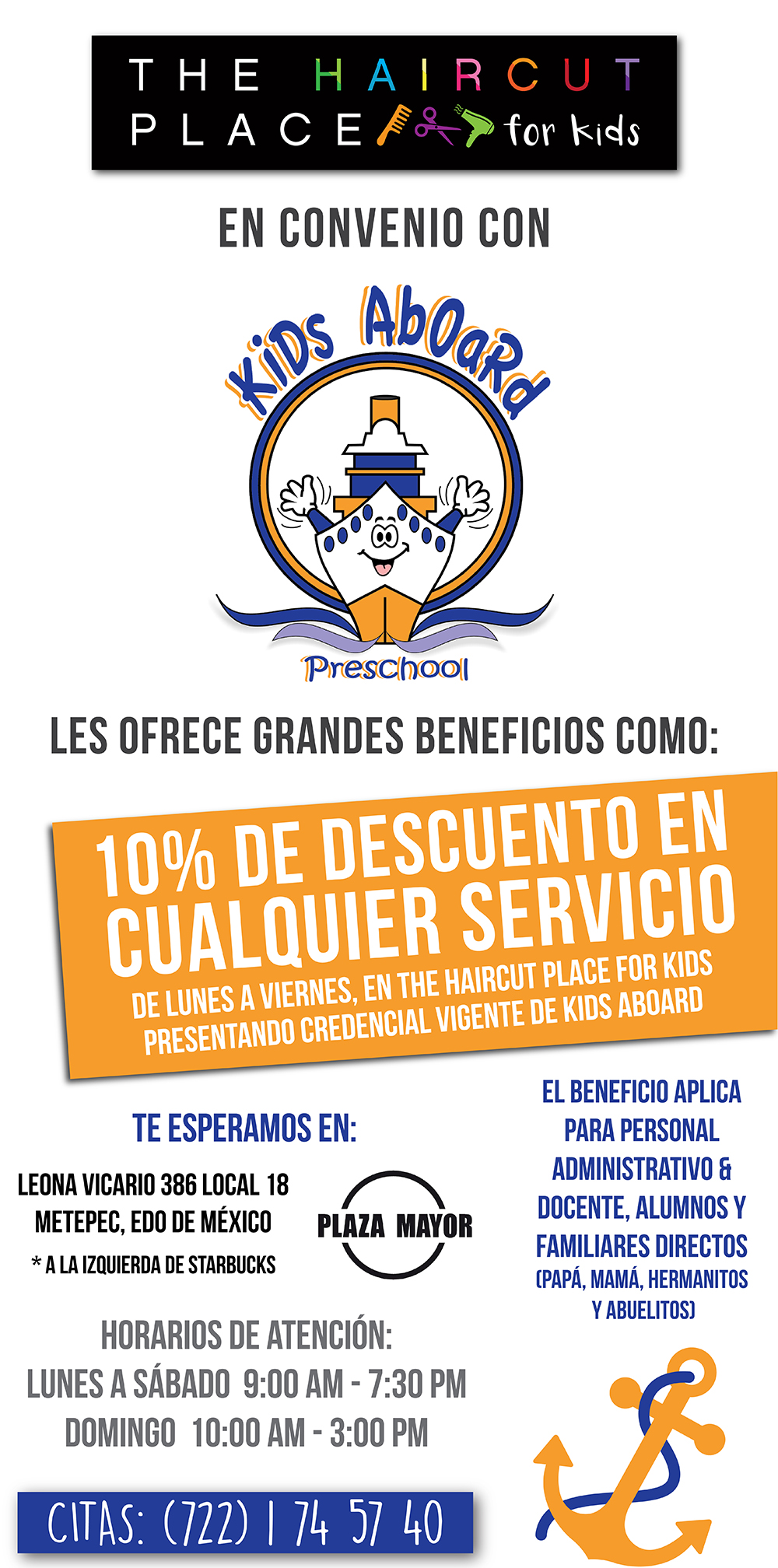 THE HAIRCUT PLACE for kids

EN CONVENIO CON

KiDs AbOaRd

Preschool

LES OFRECE GRANDES BENEFICIOS COMO:

10% DE DESCUENTO EN CUALQUIER SERVICIO

DE LUNES A VIERNES, EN THE HAIRCUT PLACE FOR KIDS PRESENTANDO CREDENCIAL VIGENTE DE KIDS ABOARD

TE ESPERAMOS EN:

LEONA VICARIO 386 LOCAL 18
METEPEC, EDO DE MÉXICO
* A LA IZQUIERDA DE STARBUCKS

PLAZA MAYOR

HORARIOS DE ATENCIÓN:
LUNES A SÁBADO 9:00 AM - 7:30 PM
DOMINGO 10:00 AM - 3:00 PM

CITAS: (722) 1 74 57 40

EL BENEFICIO APLICA PARA PERSONAL ADMINISTRATIVO & DOCENTE, ALUMNOS Y FAMILIARES DIRECTOS (PAPÁ, MAMÁ, HERMANITOS Y ABUELITOS)